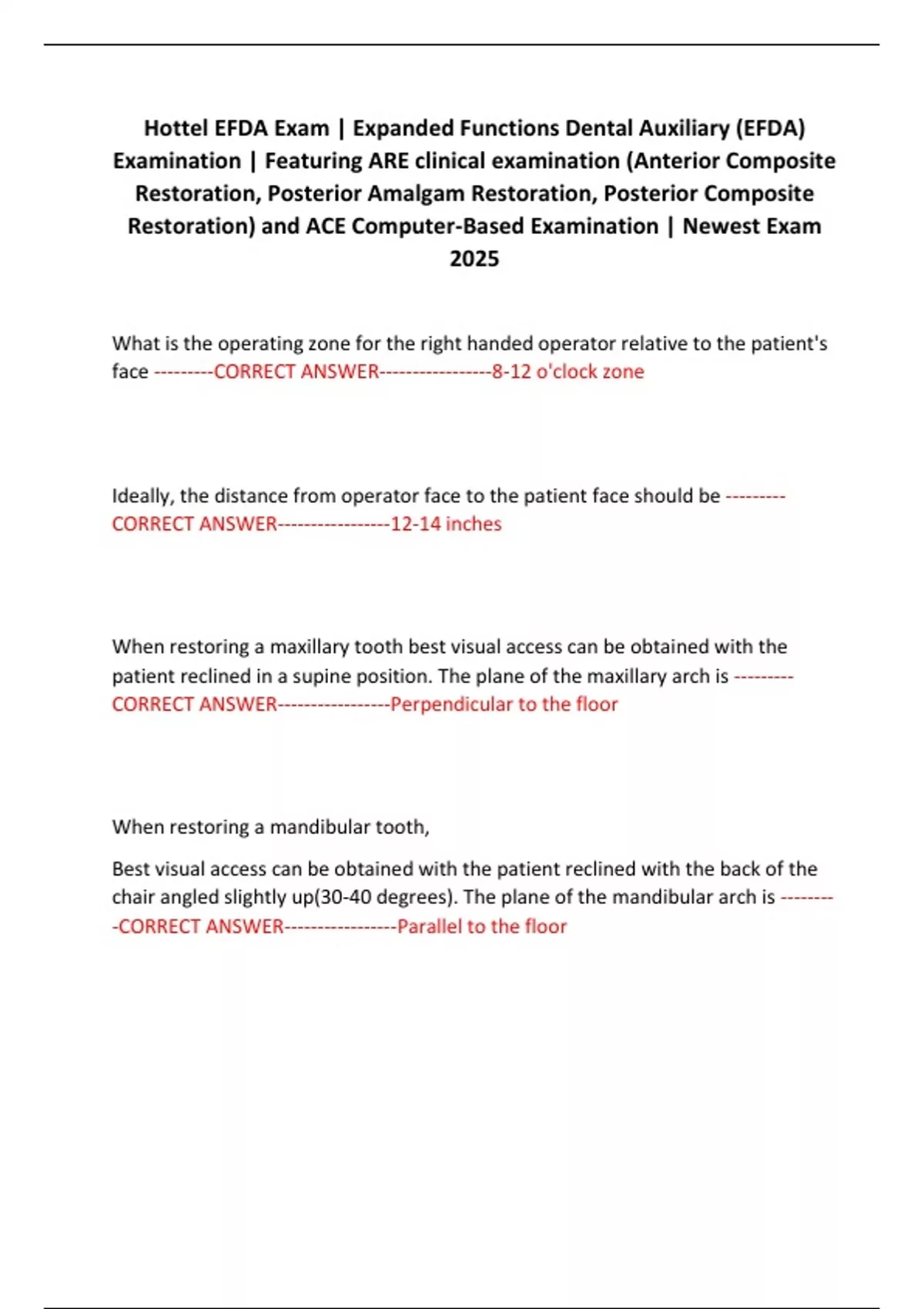 Hottel EFDA Exam | Expanded Functions Dental Auxiliary (EFDA) Examination | Featuring ARE clinical examination (Anterior Composite Restoration, Posterior Amalgam Restoration, Posterior Composite Restoration) and ACE Computer-Based Examination | Newest Exam 2025

What is the operating zone for the right handed operator relative to the patient's face ---------CORRECT ANSWER-----------------8-12 o'clock zone

Ideally, the distance from operator face to the patient face should be ---------CORRECT ANSWER-----------------12-14 inches

When restoring a maxillary tooth best visual access can be obtained with the patient reclined in a supine position. The plane of the maxillary arch is ---------CORRECT ANSWER-----------------Perpendicular to the floor

When restoring a mandibular tooth,

Best visual access can be obtained with the patient reclined with the back of the chair angled slightly up(30-40 degrees). The plane of the mandibular arch is ---------CORRECT ANSWER-----------------Parallel to the floor